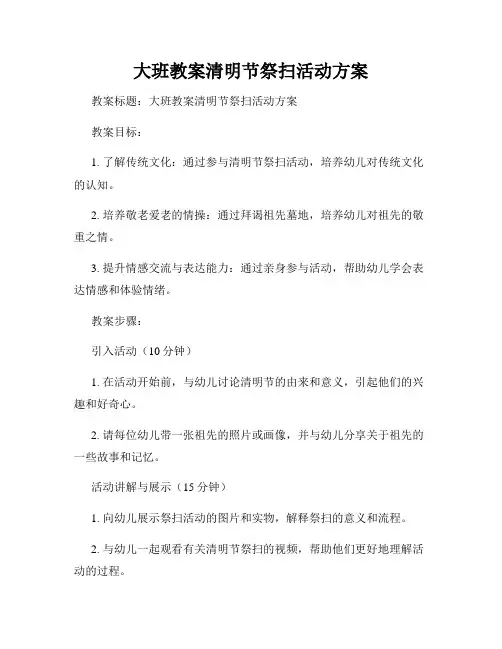 大班教案清明节祭扫活动方案

教案标题：大班教案清明节祭扫活动方案

教案目标：

1. 了解传统文化：通过参与清明节祭扫活动，培养幼儿对传统文化的认知。

2. 培养敬老爱老的情操：通过拜谒祖先墓地，培养幼儿对祖先的敬重之情。

3. 提升情感交流与表达能力：通过亲身参与活动，帮助幼儿学会表达情感和体验情绪。

教案步骤：

引入活动（10 分钟）

1. 在活动开始前，与幼儿讨论清明节的由来和意义，引起他们的兴趣和好奇心。

2. 请每位幼儿带一张祖先的照片或画像，并与幼儿分享关于祖先的一些故事和记忆。

活动讲解与展示（15 分钟）

1. 向幼儿展示祭扫活动的图片和实物，解释祭扫的意义和流程。

2. 与幼儿一起观看有关清明节祭扫的视频，帮助他们更好地理解活动的过程。